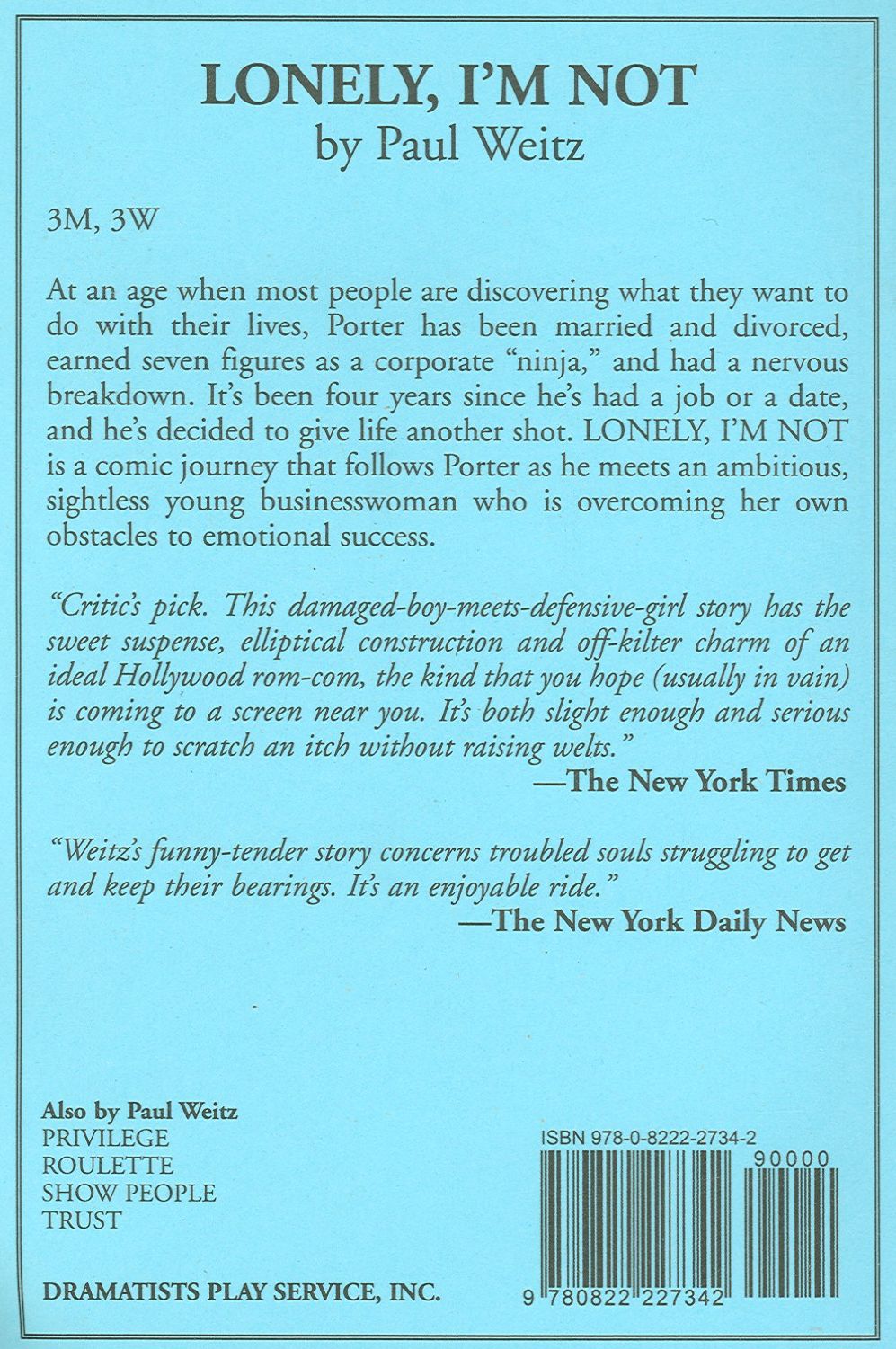 LONELY, I'M NOT
by Paul Weitz

3M, 3W

At an age when most people are discovering what they want to do with their lives, Porter has been married and divorced, earned seven figures as a corporate "ninja," and had a nervous breakdown. It's been four years since he's had a job or a date, and he's decided to give life another shot. LONELY, I'M NOT is a comic journey that follows Porter as he meets an ambitious, sightless young businesswoman who is overcoming her own obstacles to emotional success.

"Critic's pick. This damaged-boy-meets-defensive-girl story has the sweet suspense, elliptical construction and off-kilter charm of an ideal Hollywood rom-com, the kind that you hope (usually in vain) is coming to a screen near you. It's both slight enough and serious enough to scratch an itch without raising welts."
—The New York Times

"Weitz's funny-tender story concerns troubled souls struggling to get and keep their bearings. It's an enjoyable ride."
—The New York Daily News

Also by Paul Weitz
PRIVILEGE
ROULETTE
SHOW PEOPLE
TRUST

DRAMATISTS PLAY SERVICE, INC.

ISBN 978-0-8222-2734-2
90000
9 780822 227342